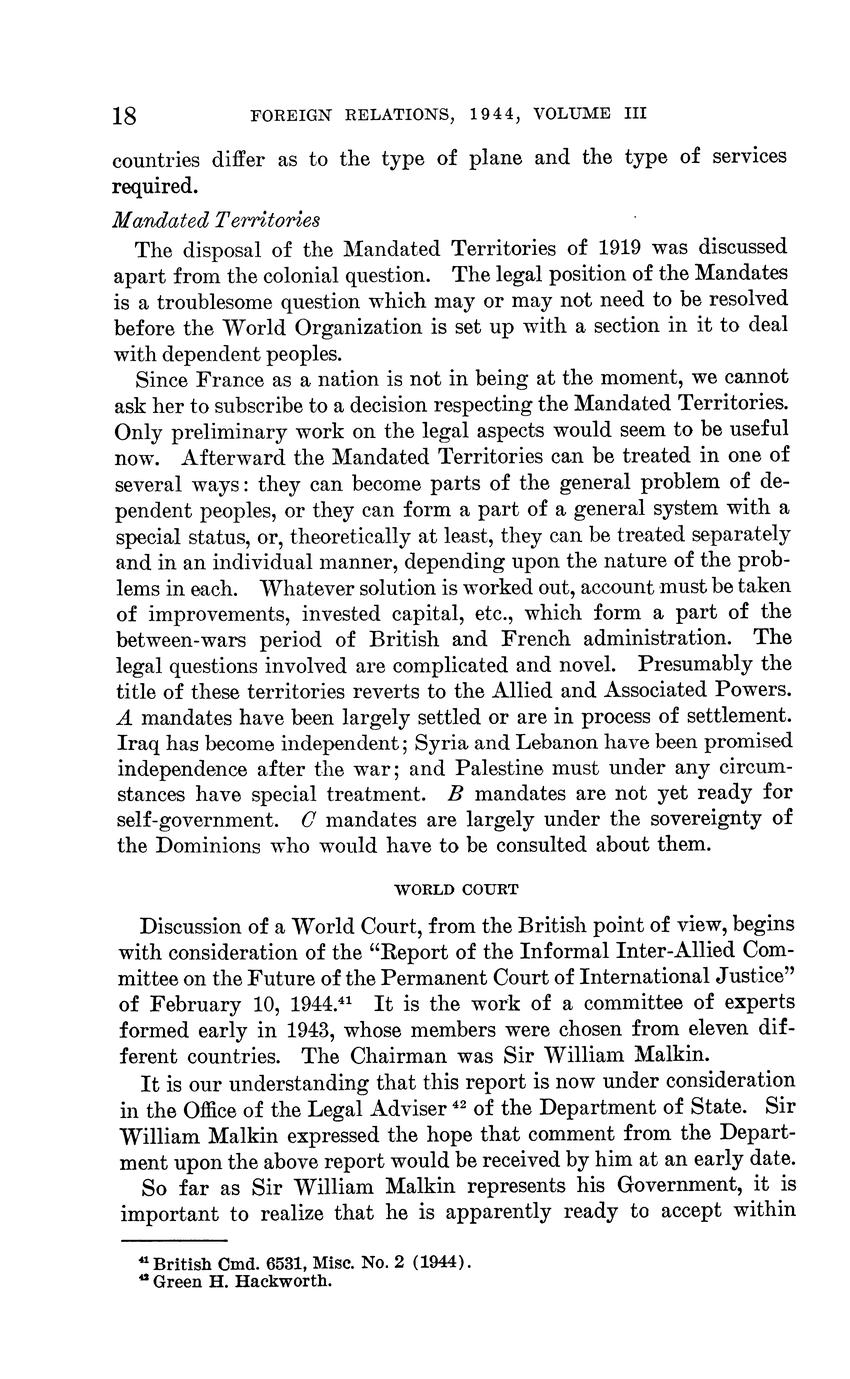 18 FOREIGN RELATIONS, 1944, VOLUME III

countries differ as to the type of plane and the type of services required.

Mandated Territories

The disposal of the Mandated Territories of 1919 was discussed apart from the colonial question. The legal position of the Mandates is a troublesome question which may or may not need to be resolved before the World Organization is set up with a section in it to deal with dependent peoples.

Since France as a nation is not in being at the moment, we cannot ask her to subscribe to a decision respecting the Mandated Territories. Only preliminary work on the legal aspects would seem to be useful now. Afterward the Mandated Territories can be treated in one of several ways: they can become parts of the general problem of dependent peoples, or they can form a part of a general system with a special status, or, theoretically at least, they can be treated separately and in an individual manner, depending upon the nature of the problems in each. Whatever solution is worked out, account must be taken of improvements, invested capital, etc., which form a part of the between-wars period of British and French administration. The legal questions involved are complicated and novel. Presumably the title of these territories reverts to the Allied and Associated Powers. A mandates have been largely settled or are in process of settlement. Iraq has become independent; Syria and Lebanon have been promised independence after the war; and Palestine must under any circumstances have special treatment. B mandates are not yet ready for self-government. C mandates are largely under the sovereignty of the Dominions who would have to be consulted about them.

WORLD COURT

Discussion of a World Court, from the British point of view, begins with consideration of the "Report of the Informal Inter-Allied Committee on the Future of the Permanent Court of International Justice" of February 10, 1944.$^{41}$ It is the work of a committee of experts formed early in 1943, whose members were chosen from eleven different countries. The Chairman was Sir William Malkin.

It is our understanding that this report is now under consideration in the Office of the Legal Adviser $^{42}$ of the Department of State. Sir William Malkin expressed the hope that comment from the Department upon the above report would be received by him at an early date.

So far as Sir William Malkin represents his Government, it is important to realize that he is apparently ready to accept within

$^{41}$ British Cmd. 6531, Misc. No. 2 (1944).
$^{42}$ Green H. Hackworth.